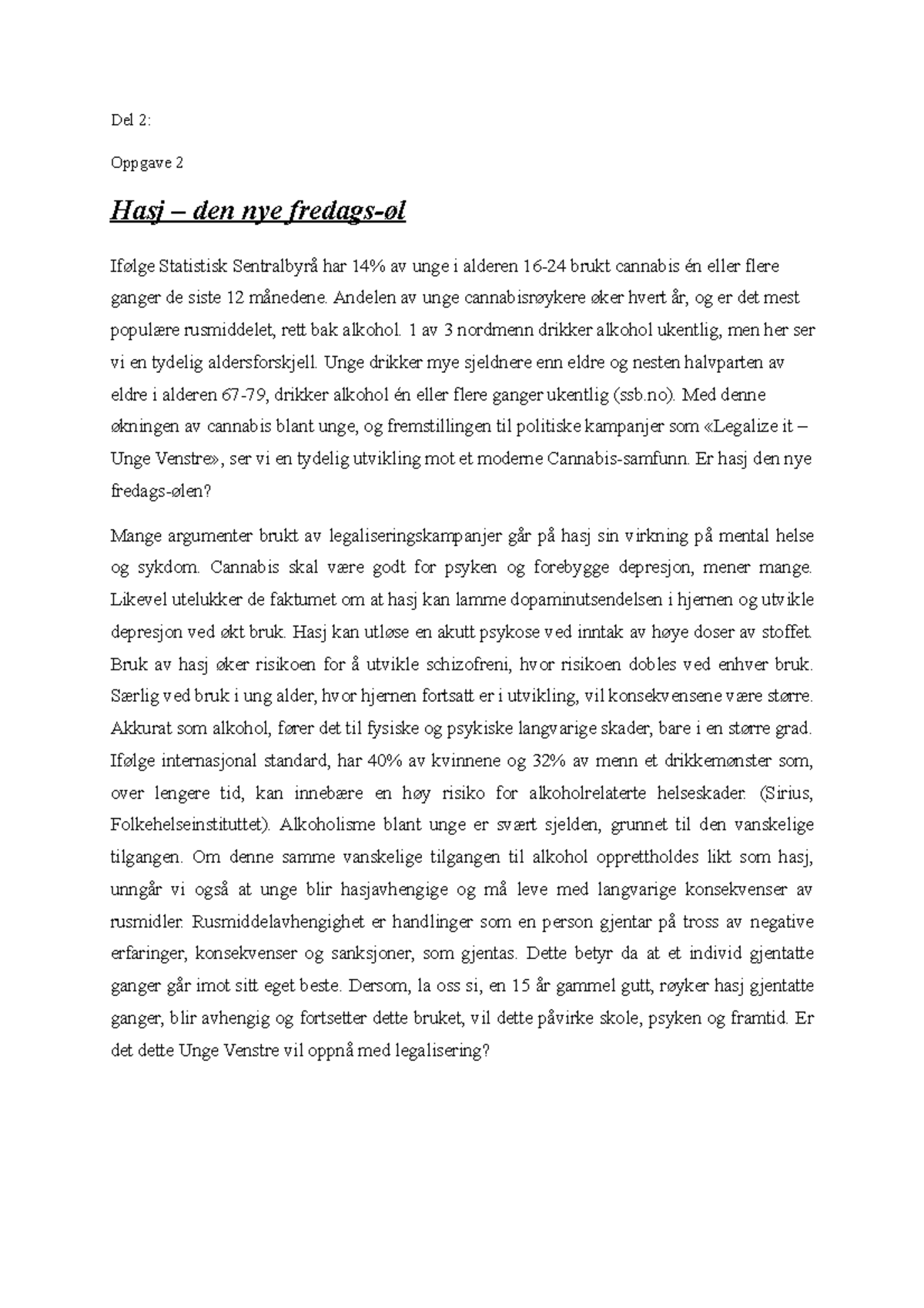 Del 2:

Oppgave 2

Hasj – den nye fredags-øl

Ifølge Statistisk Sentralbyrå har 14% av unge i alderen 16-24 brukt cannabis én eller flere ganger de siste 12 månedene. Andelen av unge cannabisrøykere øker hvert år, og er det mest populære rusmiddelet, rett bak alkohol. 1 av 3 nordmenn drikker alkohol ukentlig, men her ser vi en tydelig aldersforskjell. Unge drikker mye sjeldnere enn eldre og nesten halvparten av eldre i alderen 67-79, drikker alkohol én eller flere ganger ukentlig (ssb.no). Med denne økningen av cannabis blant unge, og fremstillingen til politiske kampanjer som «Legalize it – Unge Venstre», ser vi en tydelig utvikling mot et moderne Cannabis-samfunn. Er hasj den nye fredags-ølen?

Mange argumenter brukt av legaliseringskampanjer går på hasj sin virkning på mental helse og sykdom. Cannabis skal være godt for psyken og forebygge depresjon, mener mange. Likevel utelukker de faktumet om at hasj kan lamme dopaminutsendelsen i hjernen og utvikle depresjon ved økt bruk. Hasj kan utløse en akutt psykose ved inntak av høye doser av stoffet. Bruk av hasj øker risikoen for å utvikle schizofreni, hvor risikoen dobles ved enhver bruk. Særlig ved bruk i ung alder, hvor hjernen fortsatt er i utvikling, vil konsekvensene være større. Akkurat som alkohol, fører det til fysiske og psykiske langvarige skader, bare i en større grad. Ifølge internasjonal standard, har 40% av kvinnene og 32% av menn et drikkemønster som, over lengere tid, kan innebære en høy risiko for alkoholrelaterte helseskader. (Sirius, Folkehelseinstituttet). Alkoholisme blant unge er svært sjelden, grunnet til den vanskelige tilgangen. Om denne samme vanskelige tilgangen til alkohol opprettholdes likt som hasj, unngår vi også at unge blir hasjavhengige og må leve med langvarige konsekvenser av rusmidler. Rusmiddelavhengighet er handlinger som en person gjentar på tross av negative erfaringer, konsekvenser og sanksjoner, som gjentas. Dette betyr da at et individ gjentatte ganger går imot sitt eget beste. Dersom, la oss si, en 15 år gammel gutt, røyker hasj gjentatte ganger, blir avhengig og fortsetter dette bruket, vil dette påvirke skole, psyken og framtid. Er det dette Unge Venstre vil oppnå med legalisering?